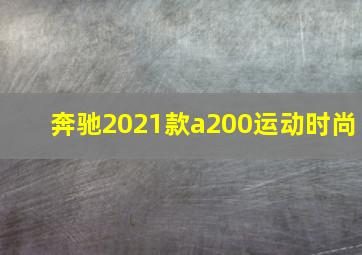 奔驰2021款a200运动时尚